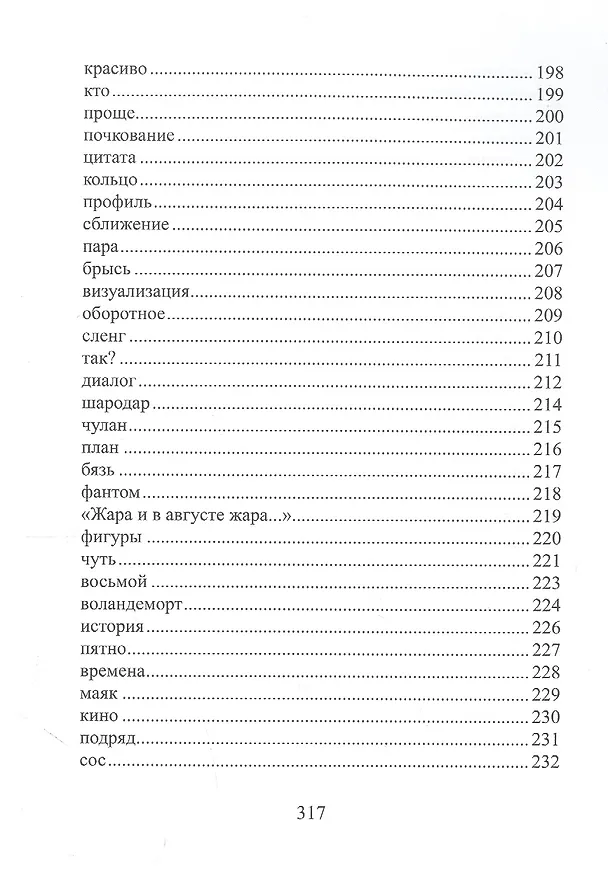 красиво 198
кто 199
проще 200
почкование 201
цитата 202
кольцо 203
профиль 204
сближение 205
пара 206
брысь 207
визуализация 208
оборотное 209
сленг 210
так? 211
диалог 212
шародар 214
чулан 215
план 216
бязь 217
фантом 218
«Жара и в августе жара...» 219
фигуры 220
чуть 221
восьмой 223
воландеморт 224
история 226
пятно 227
времена 228
маяк 229
кино 230
подряд 231
сос 232

317